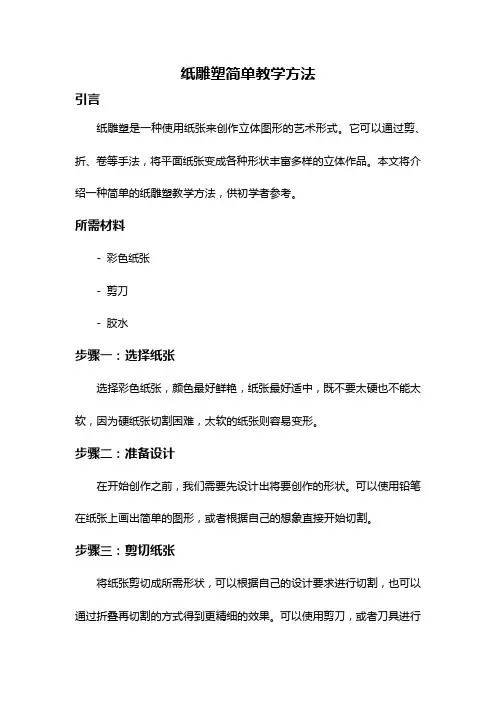 纸雕塑简单教学方法

引言

纸雕塑是一种使用纸张来创作立体图形的艺术形式。它可以通过剪、折、卷等手法，将平面纸张变成各种形状丰富多样的立体作品。本文将介绍一种简单的纸雕塑教学方法，供初学者参考。

所需材料

- 彩色纸张

- 剪刀

- 胶水

步骤一：选择纸张

选择彩色纸张，颜色最好鲜艳，纸张最好适中，既不要太硬也不能太软，因为硬纸张切割困难，太软的纸张则容易变形。

步骤二：准备设计

在开始创作之前，我们需要先设计出将要创作的形状。可以使用铅笔在纸张上画出简单的图形，或者根据自己的想象直接开始切割。

步骤三：剪切纸张

将纸张剪切成所需形状，可以根据自己的设计要求进行切割，也可以通过折叠再切割的方式得到更精细的效果。可以使用剪刀，或者刀具进行